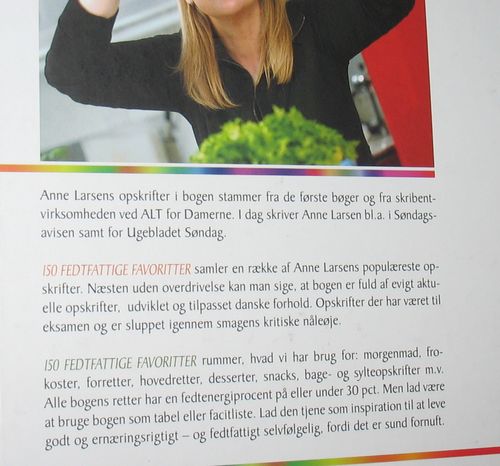 Anne Larsens opskrifter i bogen stammer fra de første bøger og fra skribentvirksomheden ved ALT for Damerne. I dag skriver Anne Larsen bl.a. i Søndagsavisen samt for Ugebladet Søndag.

150 FEDTFATTIGE FAVORITTER samler en række af Anne Larsens populæreste opskrifter. Næsten uden overdrivelse kan man sige, at bogen er fuld af evigt aktuelle opskrifter, udviklet og tilpasset danske forhold. Opskrifter der har været til eksamen og er sluppet igennem smagens kritiske nåleøje.

150 FEDTFATTIGE FAVORITTER rummer, hvad vi har brug for: morgenmad, frokoster, forretter, hovedretter, desserter, snacks, bage- og sylteopskrifter m.v. Alle bogens retter har en fedtenergiprocent på eller under 30 pct. Men lad være at bruge bogen som tabel eller facitliste. Lad den tjene som inspiration til at leve godt og ernæringsrigtigt – og fedtfattigt selvfølgelig, fordi det er sund fornuft.